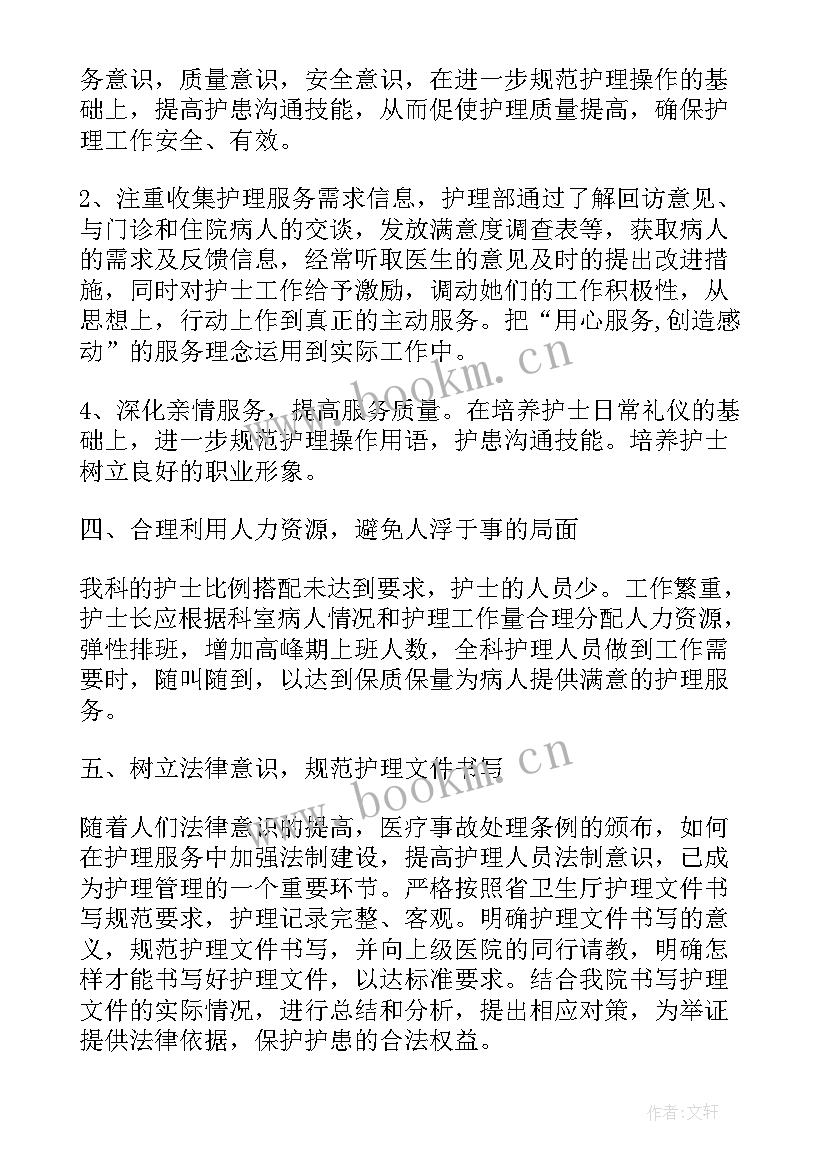 务意识，质量意识，安全意识，在进一步规范护理操作的基础上，提高护患沟通技能，从而促使护理质量提高，确保护理工作安全、有效。

2、注重收集护理服务需求信息，护理部通过了解回访意见、与门诊和住院病人的交谈，发放满意度调查表等，获取病人的需求及反馈信息，经常听取医生的意见及时的提出改进措施，同时对护士工作给予激励，调动她们的工作积极性，从思想上，行动上作到真正的主动服务。把“用心服务,创造感动”的服务理念运用到实际工作中。

4、深化亲情服务，提高服务质量。在培养护士日常礼仪的基础上，进一步规范护理操作用语，护患沟通技能。培养护士树立良好的职业形象。

四、合理利用人力资源，避免人浮于事的局面

我科的护士比例搭配未达到要求，护士的人员少。工作繁重，护士长应根据科室病人情况和护理工作量合理分配人力资源，弹性排班，增加高峰期上班人数，全科护理人员做到工作需要时，随叫随到，以达到保质保量为病人提供满意的护理服务。

五、树立法律意识，规范护理文件书写

随着人们法律意识的提高，医疗事故处理条例的颁布，如何在护理服务中加强法制建设，提高护理人员法制意识，已成为护理管理的一个重要环节。严格按照省卫生厅护理文件书写规范要求，护理记录完整、客观。明确护理文件书写的意义，规范护理文件书写，并向上级医院的同行请教，明确怎样才能书写好护理文件，以达标准要求。结合我院书写护理文件的实际情况，进行总结和分析，提出相应对策，为举证提供法律依据，保护护患的合法权益。

www.bookm.cn

www.bookm.cn

作者:文轩